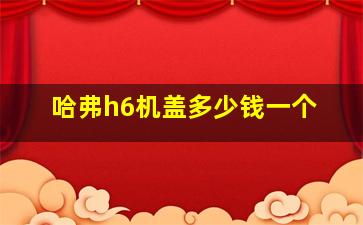 哈弗h6机盖多少钱一个